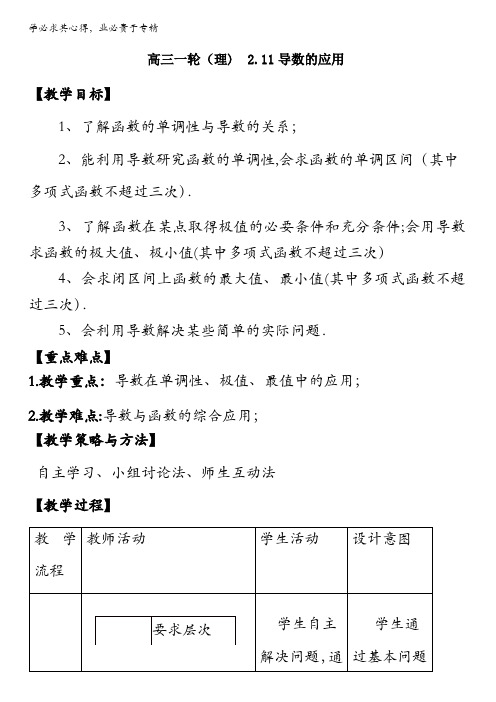 学必求其心得，业必贵于专精

高三一轮（理） 2.11 导数的应用

【教学目标】

1、了解函数的单调性与导数的关系；

2、能利用导数研究函数的单调性,会求函数的单调区间（其中多项式函数不超过三次）.

3、了解函数在某点取得极值的必要条件和充分条件;会用导数求函数的极大值、极小值(其中多项式函数不超过三次)

4、会求闭区间上函数的最大值、最小值(其中多项式函数不超过三次).

5、会利用导数解决某些简单的实际问题.

【重点难点】

1.教学重点：导数在单调性、极值、最值中的应用；

2.教学难点:导数与函数的综合应用;

【教学策略与方法】

自主学习、小组讨论法、师生互动法

【教学过程】

| 教学流程 | 教师活动 | 学生活动 | 设计意图 |
|---|---|---|---|
| | 要求层次 | 学生自主解决问题,通 | 学生通过基本问题 |